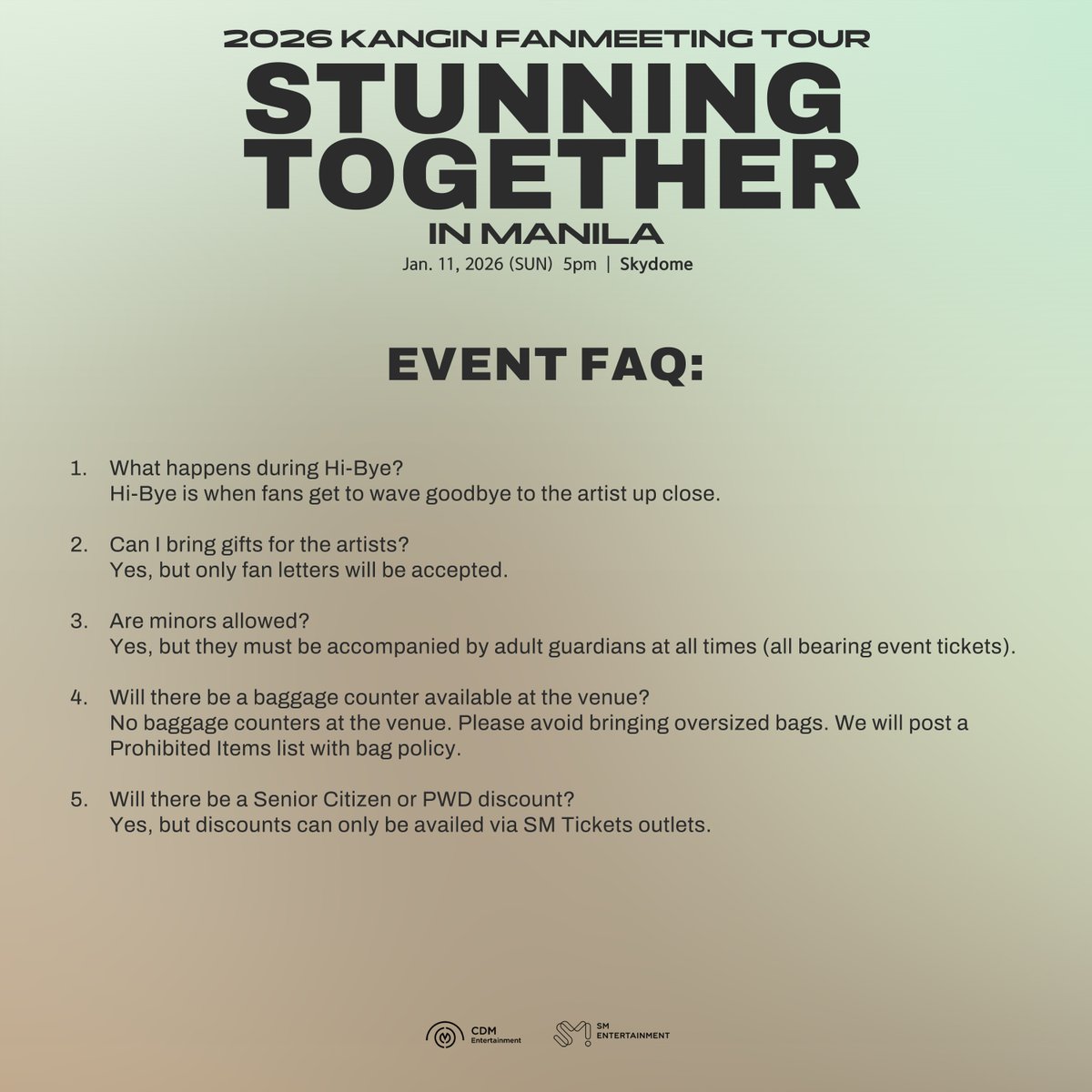 2026 KANGIN FANMEETING TOUR
STUNNING TOGETHER
IN MANILA
Jan. 11, 2026 (SUN) 5pm | Skydome

EVENT FAQ:

1. What happens during Hi-Bye?
Hi-Bye is when fans get to wave goodbye to the artist up close.

2. Can I bring gifts for the artists?
Yes, but only fan letters will be accepted.

3. Are minors allowed?
Yes, but they must be accompanied by adult guardians at all times (all bearing event tickets).

4. Will there be a baggage counter available at the venue?
No baggage counters at the venue. Please avoid bringing oversized bags. We will post a Prohibited Items list with bag policy.

5. Will there be a Senior Citizen or PWD discount?
Yes, but discounts can only be availed via SM Tickets outlets.

CDM Entertainment
SM ENTERTAINMENT